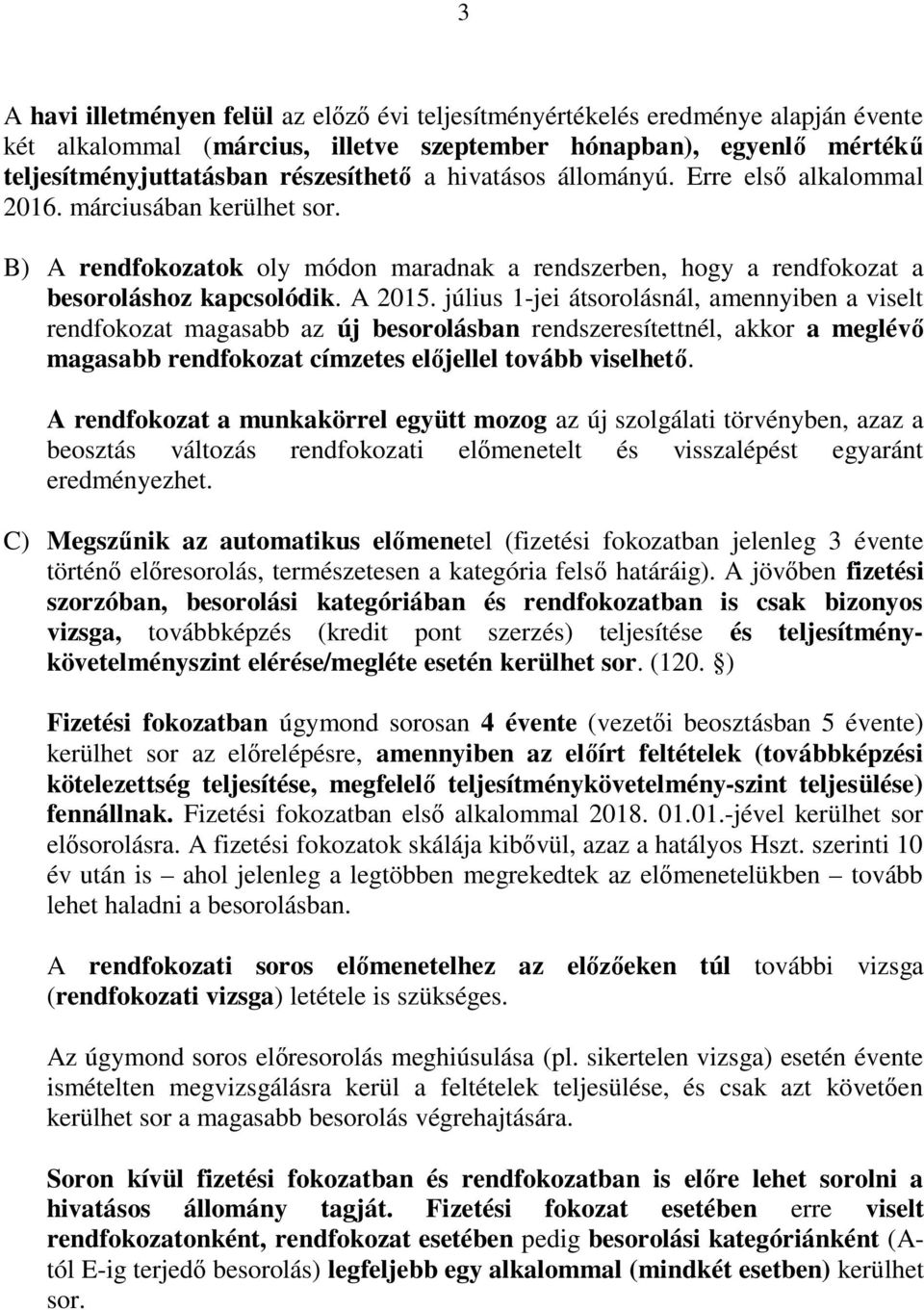 3

A havi illetményen felül az előző évi teljesítményértékelés eredménye alapján évente két alkalommal (március, illetve szeptember hónapban), egyenlő mértékű teljesítményjuttatásban részesíthető a hivatásos állományú. Erre első alkalommal 2016. márciusában kerülhet sor.

B) A rendfokozatok oly módon maradnak a rendszerben, hogy a rendfokozat a besoroláshoz kapcsolódik. A 2015. július 1-jei átsorolásnál, amennyiben a viselt rendfokozat magasabb az új besorolásban rendszeresítettnél, akkor a meglévő magasabb rendfokozat címzetes előjellel tovább viselhető.

A rendfokozat a munkakörrel együtt mozog az új szolgálati törvényben, azaz a beosztás változás rendfokozati előmenetelt és visszalépést egyaránt eredményezhet.

C) Megszűnik az automatikus előmenetel (fizetési fokozatban jelenleg 3 évente történő előresorolás, természetesen a kategória felső határáig). A jövőben fizetési szorzóban, besorolási kategóriában és rendfokozatban is csak bizonyos vizsga, továbbképzés (kredit pont szerzés) teljesítése és teljesítménykövetelményszint elérése/megléte esetén kerülhet sor. (120. §)

Fizetési fokozatban úgymond sorosan 4 évente (vezetői beosztásban 5 évente) kerülhet sor az előrelépésre, amennyiben az előírt feltételek (továbbképzési kötelezettség teljesítése, megfelelő teljesítménykövetelmény-szint teljesülése) fennállnak. Fizetési fokozatban első alkalommal 2018. 01.01.-jével kerülhet sor elősorolásra. A fizetési fokozatok skálája kibővül, azaz a hatályos Hszt. szerinti 10 év után is – ahol jelenleg a legtöbben megrekedtek az előmenetelükben – tovább lehet haladni a besorolásban.

A rendfokozati soros előmenetelhez az előzőeken túl további vizsga (rendfokozati vizsga) letétele is szükséges.

Az úgymond soros előresorolás meghiúsulása (pl. sikertelen vizsga) esetén évente ismételten megvizsgálásra kerül a feltételek teljesülése, és csak azt követően kerülhet sor a magasabb besorolás végrehajtására.

Soron kívül fizetési fokozatban és rendfokozatban is előre lehet sorolni a hivatásos állomány tagját. Fizetési fokozat esetében erre viselt rendfokozatonként, rendfokozat esetében pedig besorolási kategóriánként (A-tól E-ig terjedő besorolás) legfeljebb egy alkalommal (mindkét esetben) kerülhet sor.